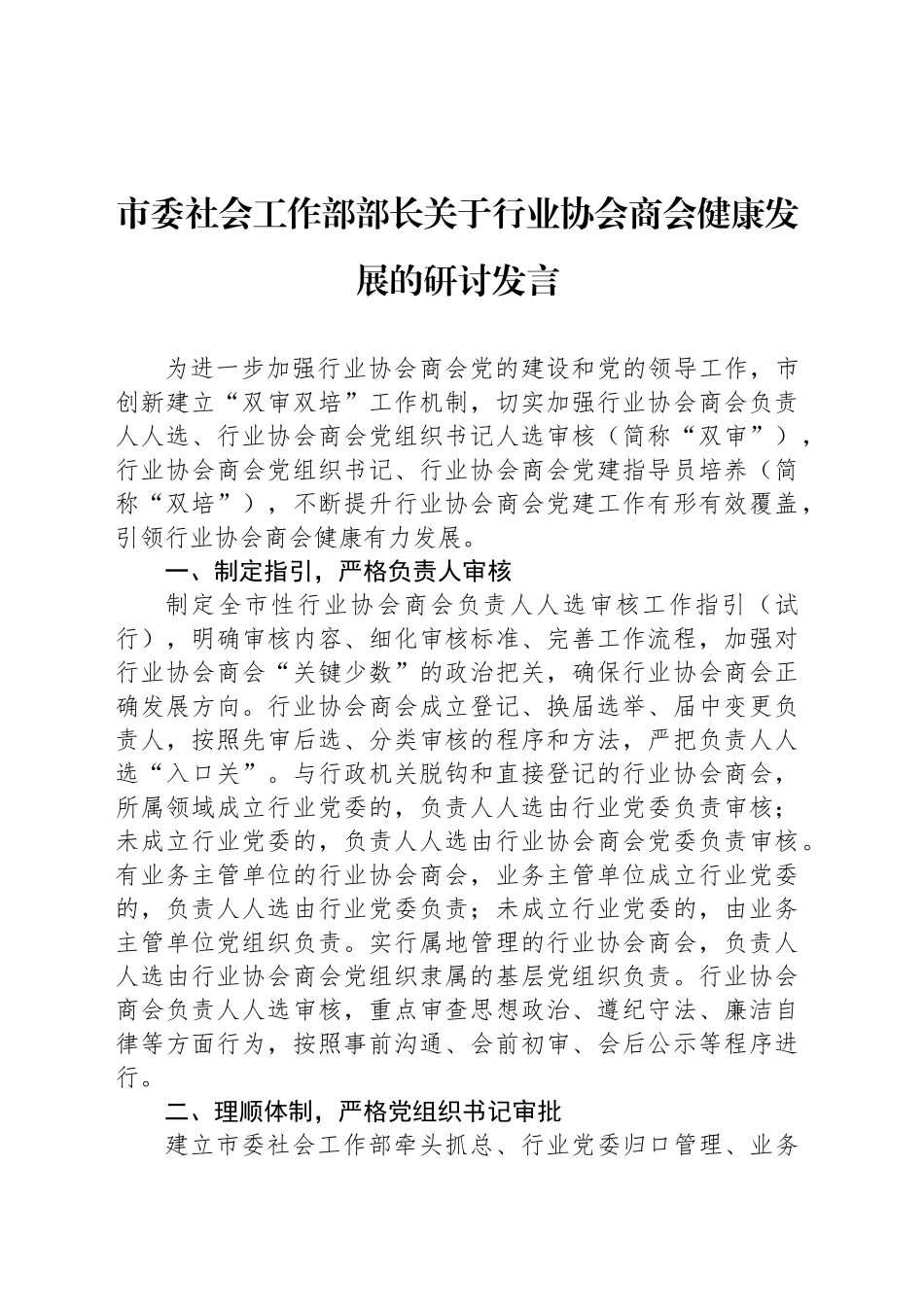 市委社会工作部部长关于行业协会商会健康发展的研讨发言

为进一步加强行业协会商会党的建设和党的领导工作，市创新建立“双审双培”工作机制，切实加强行业协会商会负责人人选、行业协会商会党组织书记人选审核（简称“双审”），行业协会商会党组织书记、行业协会商会党建指导员培养（简称“双培”），不断提升行业协会商会党建工作有形有效覆盖，引领行业协会商会健康有力发展。

一、制定指引，严格负责人审核

制定全市性行业协会商会负责人人选审核工作指引（试行），明确审核内容、细化审核标准、完善工作流程，加强对行业协会商会“关键少数”的政治把关，确保行业协会商会正确发展方向。行业协会商会成立登记、换届选举、届中变更负责人，按照先审后选、分类审核的程序和方法，严把负责人人选“入口关”。与行政机关脱钩和直接登记的行业协会商会，所属领域成立行业党委的，负责人人选由行业党委负责审核；未成立行业党委的，负责人人选由行业协会商会党委负责审核。有业务主管单位的行业协会商会，业务主管单位成立行业党委的，负责人人选由行业党委负责；未成立行业党委的，由业务主管单位党组织负责。实行属地管理的行业协会商会，负责人人选由行业协会商会党组织隶属的基层党组织负责。行业协会商会负责人人选审核，重点审查思想政治、遵纪守法、廉洁自律等方面行为，按照事前沟通、会前初审、会后公示等程序进行。

二、理顺体制，严格党组织书记审批

建立市委社会工作部牵头抓总、行业党委归口管理、业务